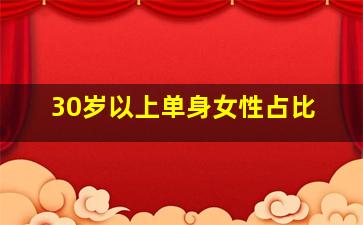 30岁以上单身女性占比